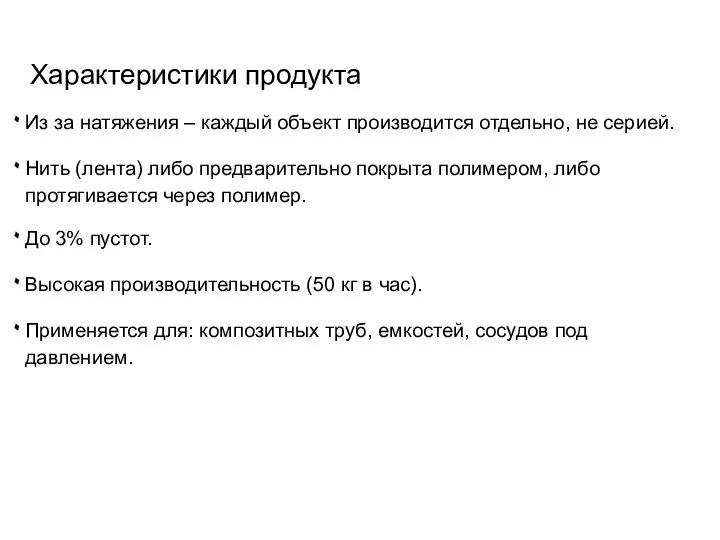 Характеристики продукта

• Из за натяжения – каждый объект производится отдельно, не серией.

• Нить (лента) либо предварительно покрыта полимером, либо протягивается через полимер.

• До 3% пустот.

• Высокая производительность (50 кг в час).

• Применяется для: композитных труб, емкостей, сосудов под давлением.